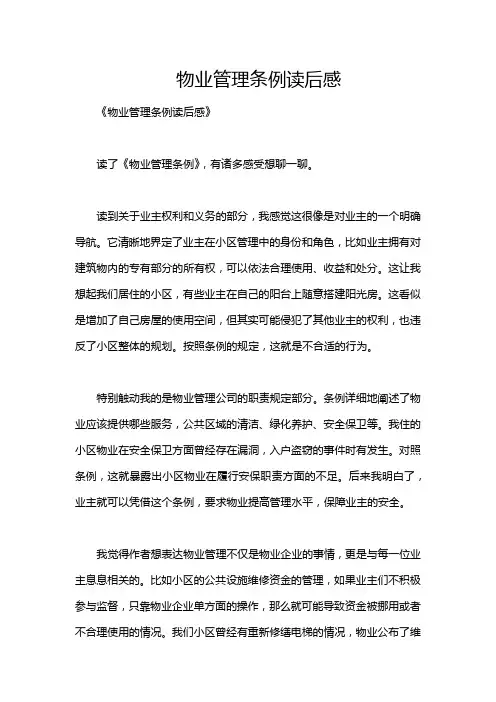 物业管理条例读后感

《物业管理条例读后感》

读了《物业管理条例》，有诸多感受想聊一聊。

读到关于业主权利和义务的部分，我感觉这很像是对业主的一个明确导航。它清晰地界定了业主在小区管理中的身份和角色，比如业主拥有对建筑物内的专有部分的所有权，可以依法合理使用、收益和处分。这让我想起我们居住的小区，有些业主在自己的阳台上随意搭建阳光房。这看似是增加了自己房屋的使用空间，但其实可能侵犯了其他业主的权利，也违反了小区整体的规划。按照条例的规定，这就是不合适的行为。

特别触动我的是物业管理公司的职责规定部分。条例详细地阐述了物业应该提供哪些服务，公共区域的清洁、绿化养护、安全保卫等。我住的小区物业在安全保卫方面曾经存在漏洞，入户盗窃的事件时有发生。对照条例，这就暴露出小区物业在履行安保职责方面的不足。后来我明白了，业主就可以凭借这个条例，要求物业提高管理水平，保障业主的安全。

我觉得作者想表达物业管理不仅是物业企业的事情，更是与每一位业主息息相关的。比如小区的公共设施维修资金的管理，如果业主们不积极参与监督，只靠物业企业单方面的操作，那么就可能导致资金被挪用或者不合理使用的情况。我们小区曾经有重新修缮电梯的情况，物业公布了维